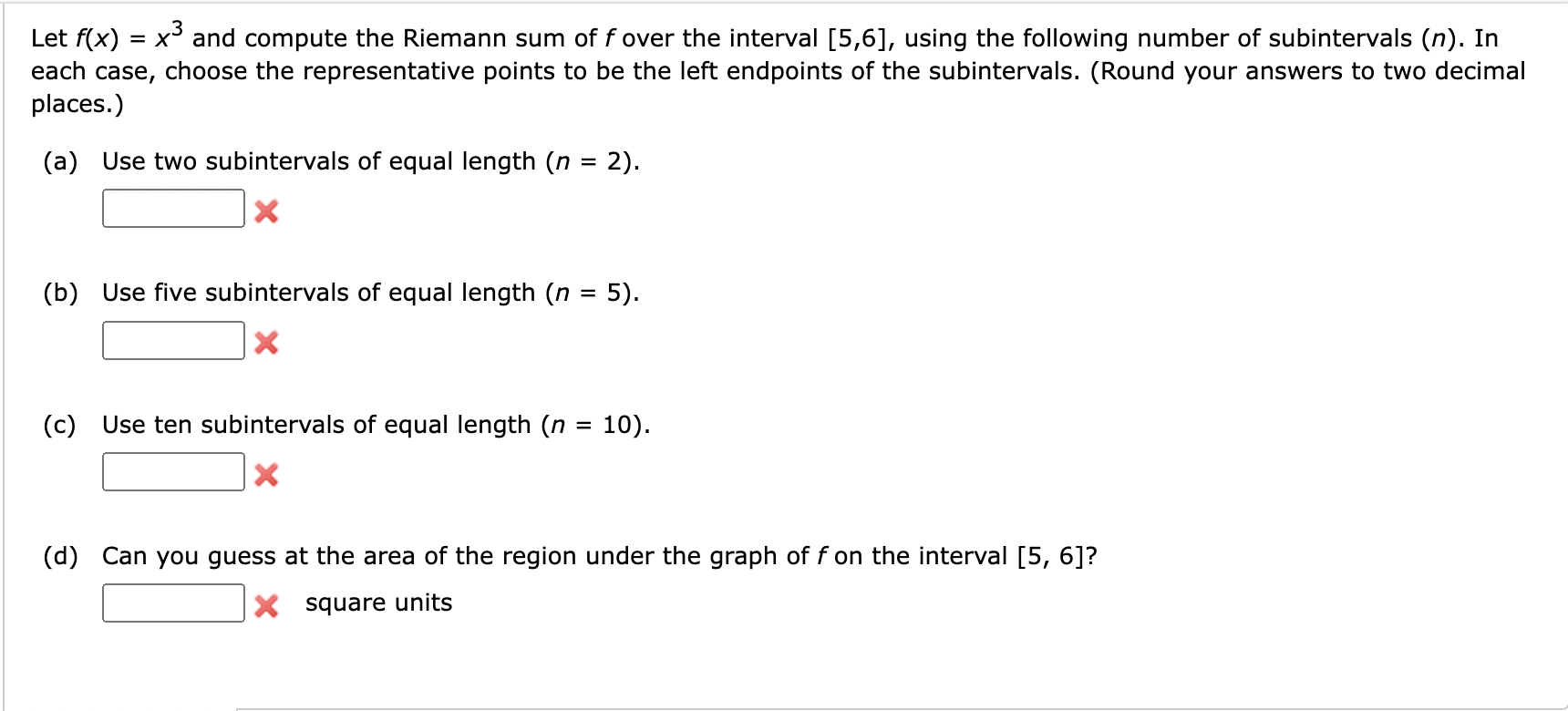 Let $f(x) = x^3$ and compute the Riemann sum of $f$ over the interval [5,6], using the following number of subintervals ($n$). In each case, choose the representative points to be the left endpoints of the subintervals. (Round your answers to two decimal places.)

(a) Use two subintervals of equal length ($n = 2$).

(b) Use five subintervals of equal length ($n = 5$).

(c) Use ten subintervals of equal length ($n = 10$).

(d) Can you guess at the area of the region under the graph of $f$ on the interval [5, 6]?

square units